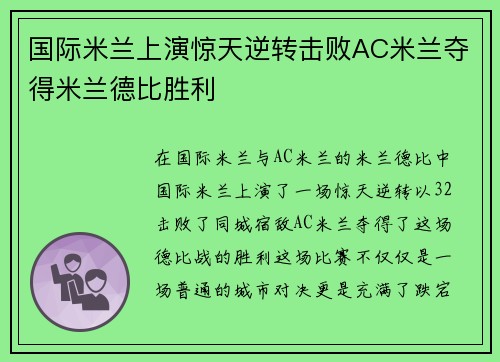 国际米兰上演惊天逆转击败AC米兰夺得米兰德比胜利

在国际米兰与AC米兰的米兰德比中国际米兰上演了一场惊天逆转以32击败了同城宿敌AC米兰夺得了这场德比战的胜利这场比赛不仅仅是一场普通的城市对决更是充满了跌宕